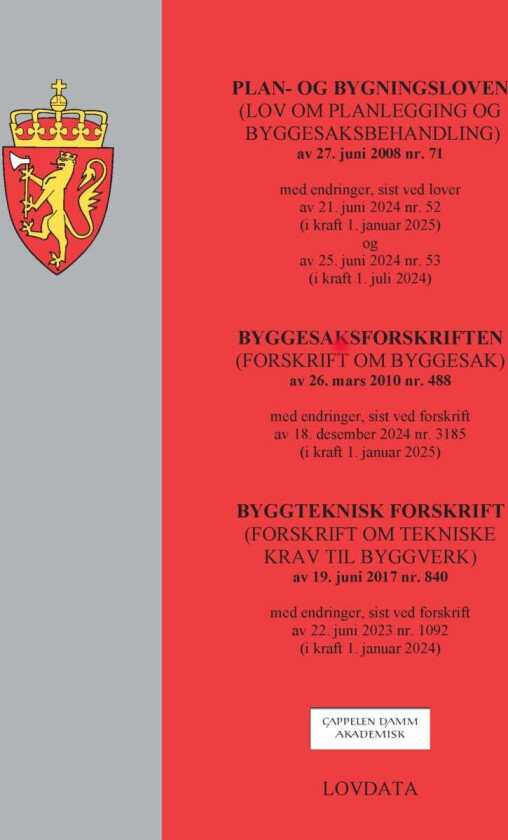 PLAN- OG BYGNINGSLOVEN
(LOV OM PLANLEGGING OG BYGGESAKSBEHANDLING)
av 27. juni 2008 nr. 71

med endringer, sist ved lover
av 21. juni 2024 nr. 52
(i kraft 1. januar 2025)
og
av 25. juni 2024 nr. 53
(i kraft 1. juli 2024)

BYGGESAKSFORSKRIFTEN
(FORSKRIFT OM BYGGESAK)
av 26. mars 2010 nr. 488

med endringer, sist ved forskrift
av 18. desember 2024 nr. 3185
(i kraft 1. januar 2025)

BYGGTEKNISK FORSKRIFT
(FORSKRIFT OM TEKNISKE KRAV TIL BYGGVERK)
av 19. juni 2017 nr. 840

med endringer, sist ved forskrift
av 22. juni 2023 nr. 1092
(i kraft 1. januar 2024)

CAPPELEN DAMM
AKADEMISK

LOVDATA